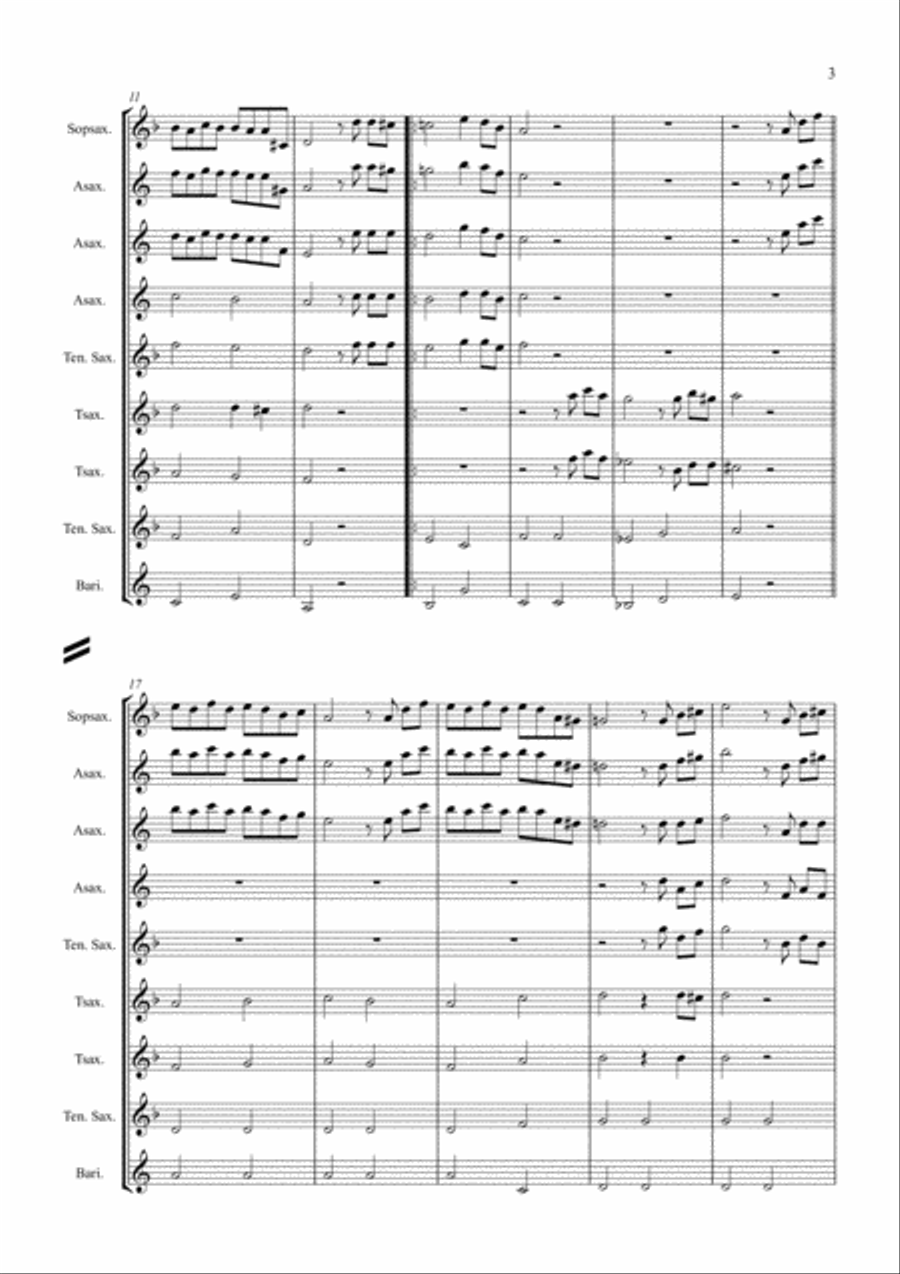 3

11

Sopsax.

Asax.

Asax.

Asax.

Ten. Sax.

Tsax.

Tsax.

Ten. Sax.

Bari.

17

Sopsax.

Asax.

Asax.

Asax.

Ten. Sax.

Tsax.

Tsax.

Ten. Sax.

Bari.